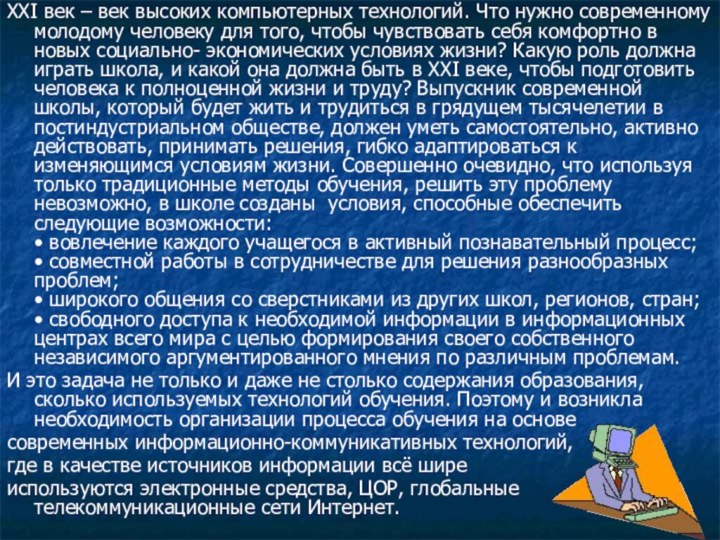 XXI век – век высоких компьютерных технологий. Что нужно современному молодому человеку для того, чтобы чувствовать себя комфортно в новых социально- экономических условиях жизни? Какую роль должна играть школа, и какой она должна быть в XXI веке, чтобы подготовить человека к полноценной жизни и труду? Выпускник современной школы, который будет жить и трудиться в грядущем тысячелетии в постиндустриальном обществе, должен уметь самостоятельно, активно действовать, принимать решения, гибко адаптироваться к изменяющимся условиям жизни. Совершенно очевидно, что используя только традиционные методы обучения, решить эту проблему невозможно, в школе созданы условия, способные обеспечить следующие возможности:
• вовлечение каждого учащегося в активный познавательный процесс;
• совместной работы в сотрудничестве для решения разнообразных проблем;
• широкого общения со сверстниками из других школ, регионов, стран;
• свободного доступа к необходимой информации в информационных центрах всего мира с целью формирования своего собственного независимого аргументированного мнения по различным проблемам.
И это задача не только и даже не столько содержания образования, сколько используемых технологий обучения. Поэтому и возникла необходимость организации процесса обучения на основе современных информационно-коммуникативных технологий, где в качестве источников информации всё шире используются электронные средства, ЦОР, глобальные телекоммуникационные сети Интернет.